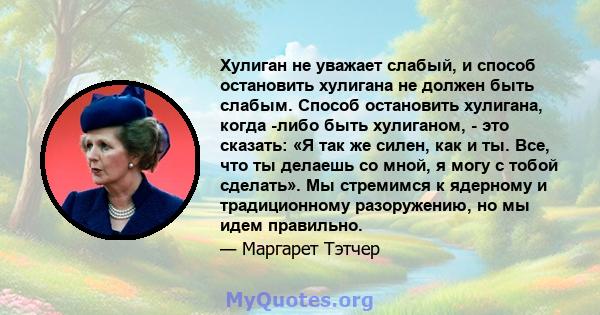 Хулиган не уважает слабый, и способ остановить хулигана не должен быть слабым. Способ остановить хулигана, когда -либо быть хулиганом, - это сказать: «Я так же силен, как и ты. Все, что ты делаешь со мной, я могу с тобой сделать». Мы стремимся к ядерному и традиционному разоружению, но мы идем правильно.

— Маргарет Тэтчер

MyQuotes.org